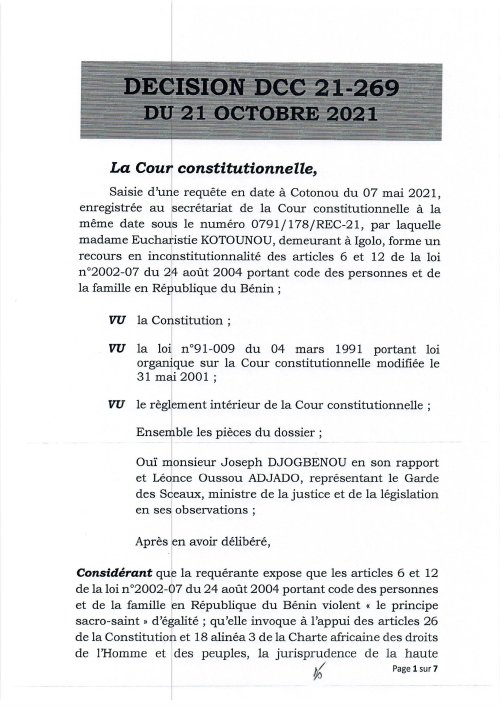 DECISION DCC 21-269
DU 21 OCTOBRE 2021

La Cour constitutionnelle,

Saisie d'une requête en date à Cotonou du 07 mai 2021, enregistrée au secrétariat de la Cour constitutionnelle à la même date sous le numéro 0791/178/REC-21, par laquelle madame Eucharistie KOTOUNOU, demeurant à Igolo, forme un recours en inconstitutionnalité des articles 6 et 12 de la loi n°2002-07 du 24 août 2004 portant code des personnes et de la famille en République du Bénin ;

VU la Constitution ;

VU la loi n°91-009 du 04 mars 1991 portant loi organique sur la Cour constitutionnelle modifiée le 31 mai 2001 ;

VU le règlement intérieur de la Cour constitutionnelle ;

Ensemble les pièces du dossier ;

Ouï monsieur Joseph DJOGBENOU en son rapport et Léonce Oussou ADJADO, représentant le Garde des Sceaux, ministre de la justice et de la législation en ses observations ;

Après en avoir délibéré,

Considérant que la requérante expose que les articles 6 et 12 de la loi n°2002-07 du 24 août 2004 portant code des personnes et de la famille en République du Bénin violent « le principe sacro-saint » d'égalité ; qu'elle invoque à l'appui des articles 26 de la Constitution et 18 alinéa 3 de la Charte africaine des droits de l'Homme et des peuples, la jurisprudence de la haute

Page 1 sur 7